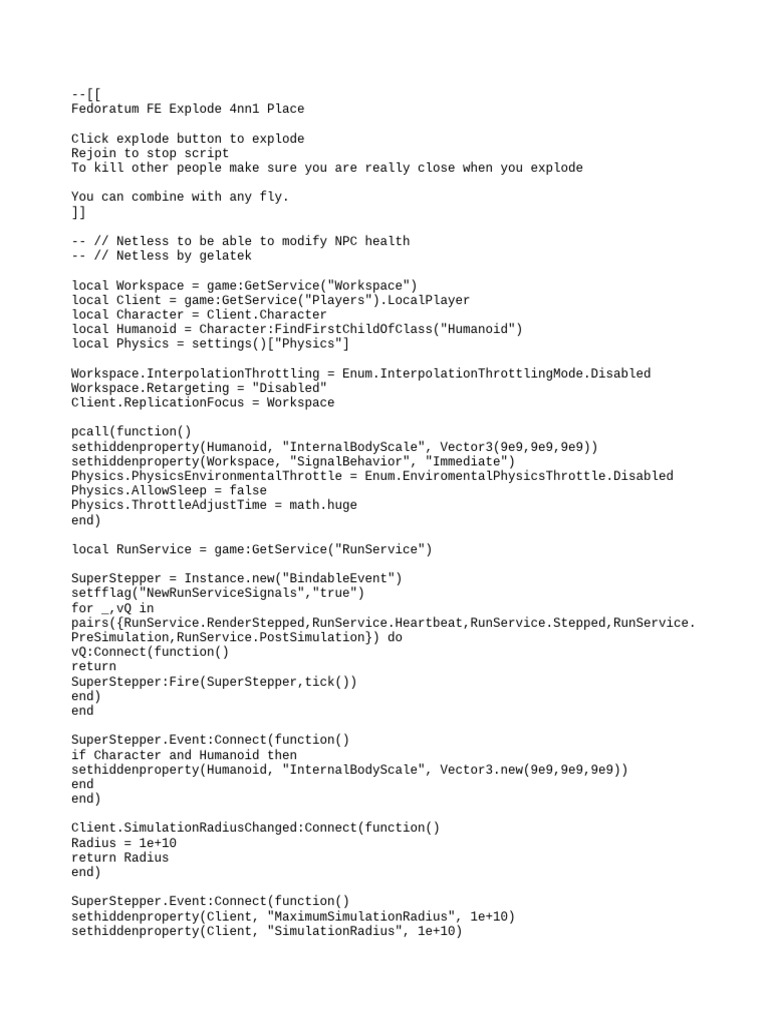 --[[
Fedoratum FE Explode 4nn1 Place

Click explode button to explode
Rejoin to stop script
To kill other people make sure you are really close when you explode

You can combine with any fly.
]]

-- // Netless to be able to modify NPC health
-- // Netless by gelatek

local Workspace = game:GetService("Workspace")
local Client = game:GetService("Players").LocalPlayer
local Character = Client.Character
local Humanoid = Character:FindFirstChildOfClass("Humanoid")
local Physics = settings()["Physics"]

Workspace.InterpolationThrottling = Enum.InterpolationThrottlingMode.Disabled
Workspace.Retargeting = "Disabled"
Client.ReplicationFocus = Workspace

pcall(function()
sethiddenproperty(Humanoid, "InternalBodyScale", Vector3(9e9,9e9,9e9))
sethiddenproperty(Workspace, "SignalBehavior", "Immediate")
Physics.PhysicsEnvironmentalThrottle = Enum.EnviromentalPhysicsThrottle.Disabled
Physics.AllowSleep = false
Physics.ThrottleAdjustTime = math.huge
end)

local RunService = game:GetService("RunService")

SuperStepper = Instance.new("BindableEvent")
setfflag("NewRunServiceSignals","true")
for _,vQ in
pairs({RunService.RenderStepped,RunService.Heartbeat,RunService.Stepped,RunService.PreSimulation,RunService.PostSimulation}) do
vQ:Connect(function()
return
SuperStepper:Fire(SuperStepper,tick())
end)
end

SuperStepper.Event:Connect(function()
if Character and Humanoid then
sethiddenproperty(Humanoid, "InternalBodyScale", Vector3.new(9e9,9e9,9e9))
end
end)

Client.SimulationRadiusChanged:Connect(function()
Radius = 1e+10
return Radius
end)

SuperStepper.Event:Connect(function()
sethiddenproperty(Client, "MaximumSimulationRadius", 1e+10)
sethiddenproperty(Client, "SimulationRadius", 1e+10)